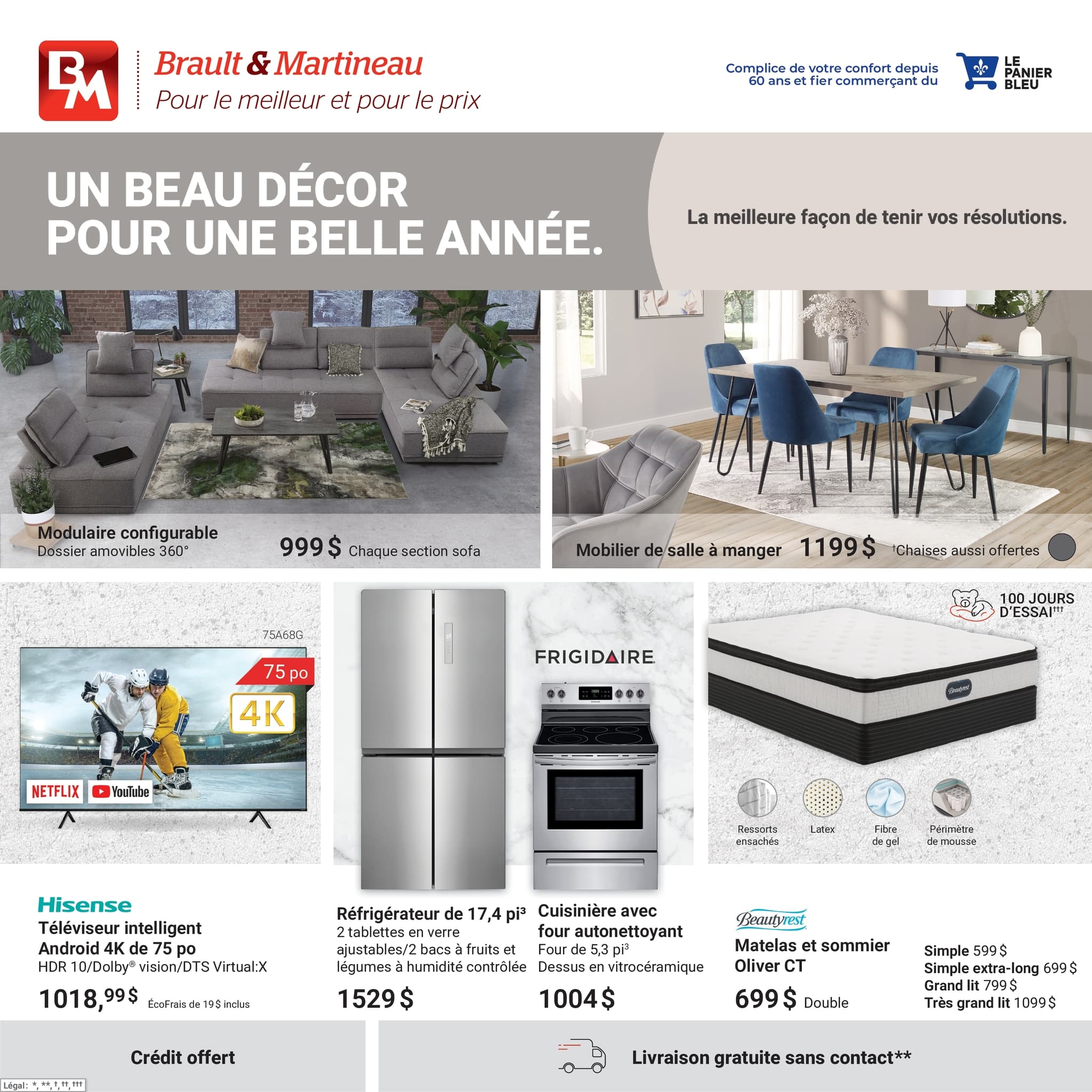 BM

Brault & Martineau
Pour le meilleur et pour le prix

Complice de votre confort depuis 60 ans et fier commerçant du

LE PANIER BLEU

UN BEAU DÉCOR POUR UNE BELLE ANNÉE.

La meilleure façon de tenir vos résolutions.

Modulaire configurable
Dossier amovibles 360°

999 $ Chaque section sofa

Mobilier de salle à manger 1199 $ †Chaises aussi offertes

75A68G

75 po

4K

NETFLIX YouTube

FRIGIDAIRE

100 JOURS D'ESSAI†††

Beautyrest

Ressorts ensachés

Latex

Fibre de gel

Périmètre de mousse

Hisense
Téléviseur intelligent Android 4K de 75 po
HDR 10/Dolby® vision/DTS Virtual:X

1018,99 $ ÉcoFrais de 19 $ inclus

Réfrigérateur de 17,4 pi³
2 tablettes en verre ajustables/2 bacs à fruits et légumes à humidité contrôlée

1529 $

Cuisinière avec four autonettoyant
Four de 5,3 pi³
Dessus en vitrocéramique

1004 $

Beautyrest
Matelas et sommier Oliver CT

699 $ Double

Simple 599 $
Simple extra-long 699 $
Grand lit 799 $
Très grand lit 1099 $

Crédit offert

Livraison gratuite sans contact**

Légal : *, **, †, ††, †††